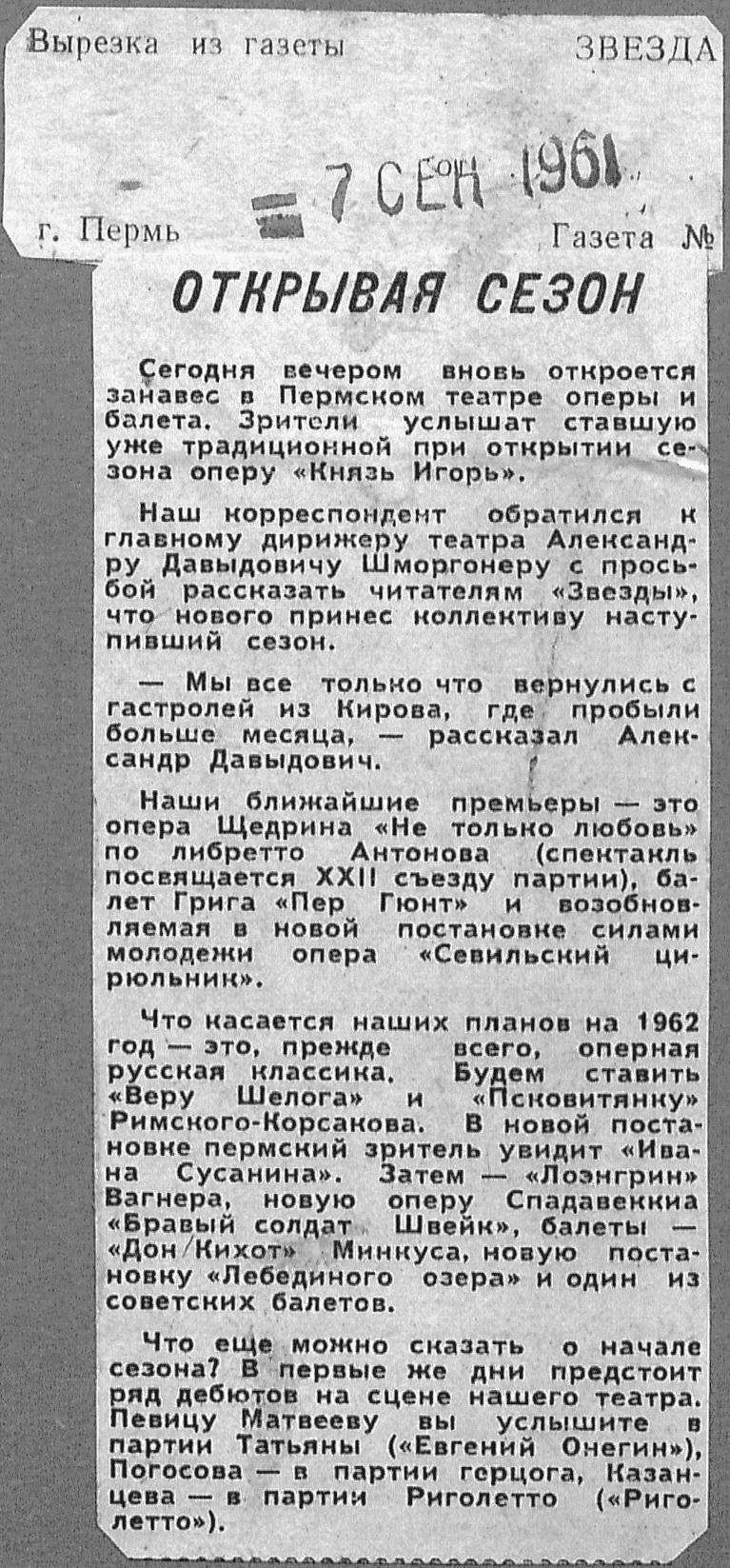 Вырезка из газеты ЗВЕЗДА

7 СЕН 1961

г. Пермь Газета №

ОТКРЫВАЯ СЕЗОН

Сегодня вечером вновь откроется занавес в Пермском театре оперы и балета. Зрители услышат ставшую уже традиционной при открытии сезона оперу «Князь Игорь».

Наш корреспондент обратился к главному дирижеру театра Александру Давыдовичу Шморгонеру с просьбой рассказать читателям «Звезды», что нового принес коллективу наступивший сезон.

— Мы все только что вернулись с гастролей из Кирова, где пробыли больше месяца, — рассказал Александр Давыдович.

Наши ближайшие премьеры — это опера Щедрина «Не только любовь» по либретто Антонова (спектакль посвящается XXII съезду партии), балет Грига «Пер Гюнт» и возобновляемая в новой постановке силами молодежи опера «Севильский цирюльник».

Что касается наших планов на 1962 год — это, прежде всего, оперная русская классика. Будем ставить «Веру Шелога» и «Псковитянку» Римского-Корсакова. В новой постановке пермский зритель увидит «Ивана Сусанина». Затем — «Лоэнгрин» Вагнера, новую оперу Спадавеккиа «Бравый солдат Швейк», балеты — «Дон Кихот» Минкуса, новую постановку «Лебединого озера» и один из советских балетов.

Что еще можно сказать о начале сезона? В первые же дни предстоит ряд дебютов на сцене нашего театра. Певицу Матвееву вы услышите в партии Татьяны («Евгений Онегин»), Погосова — в партии герцога, Казанцева — в партии Риголетто («Риголетто»).